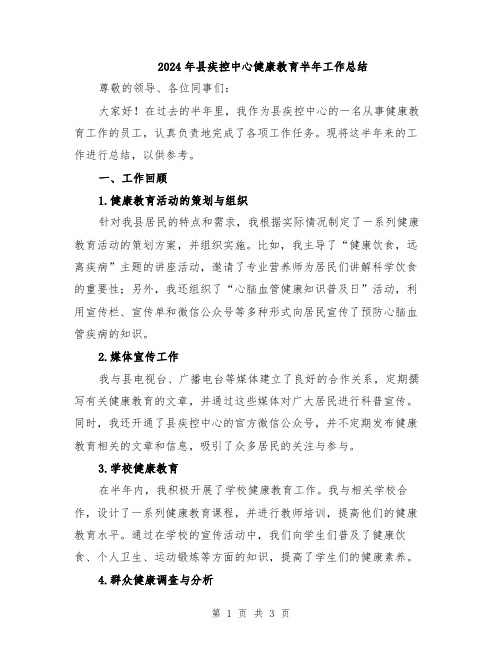 2024年县疾控中心健康教育半年工作总结

尊敬的领导、各位同事们:

大家好！在过去的半年里，我作为县疾控中心的一名从事健康教育工作的员工，认真负责地完成了各项工作任务。现将这半年来的工作进行总结，以供参考。

一、工作回顾

1.健康教育活动的策划与组织

针对我县居民的特点和需求，我根据实际情况制定了一系列健康教育活动的策划方案，并组织实施。比如，我主导了“健康饮食，远离疾病”主题的讲座活动，邀请了专业营养师为居民们讲解科学饮食的重要性；另外，我还组织了“心脑血管健康知识普及日”活动，利用宣传栏、宣传单和微信公众号等多种形式向居民宣传了预防心脑血管疾病的知识。

2.媒体宣传工作

我与县电视台、广播电台等媒体建立了良好的合作关系，定期撰写有关健康教育的文章，并通过这些媒体对广大居民进行科普宣传。同时，我还开通了县疾控中心的官方微信公众号，并不定期发布健康教育相关的文章和信息，吸引了众多居民的关注与参与。

3.学校健康教育

在半年内，我积极开展了学校健康教育工作。我与相关学校合作，设计了一系列健康教育课程，并进行教师培训，提高他们的健康教育水平。通过在学校的宣传活动中，我们向学生们普及了健康饮食、个人卫生、运动锻炼等方面的知识，提高了学生们的健康素养。

4.群众健康调查与分析

第 1 页 共 3 页